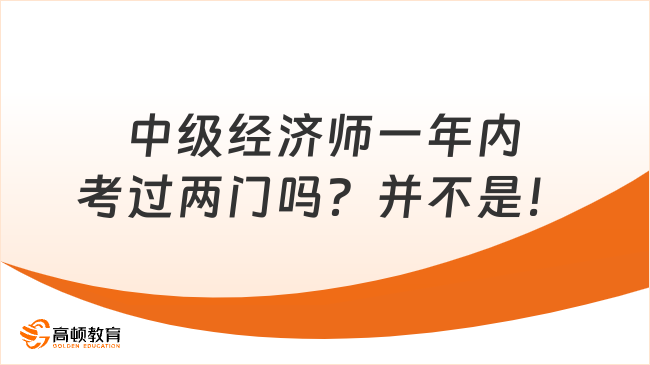 中级经济师一年内考过两门吗？并不是！

高顿教育
GOLDEN EDUCATION